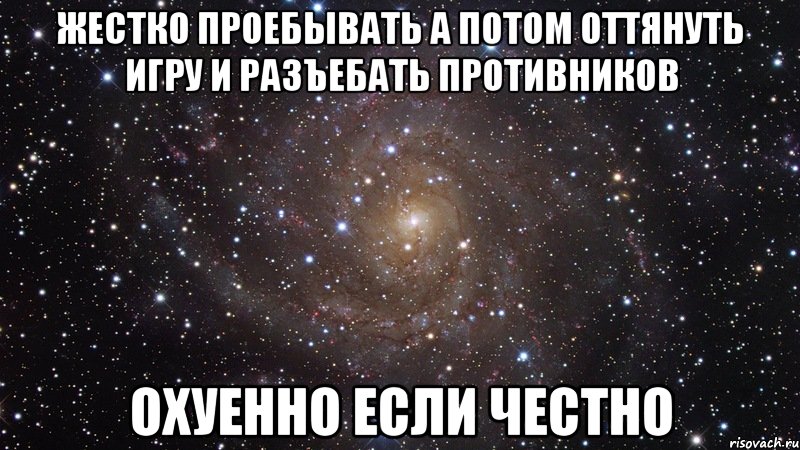 ЖЕСТКО ПРОЕБЫВАТЬ А ПОТОМ ОТТЯНУТЬ ИГРУ И РАЗЪЕБАТЬ ПРОТИВНИКОВ

ОХУЕННО ЕСЛИ ЧЕСТНО

risovach.ru